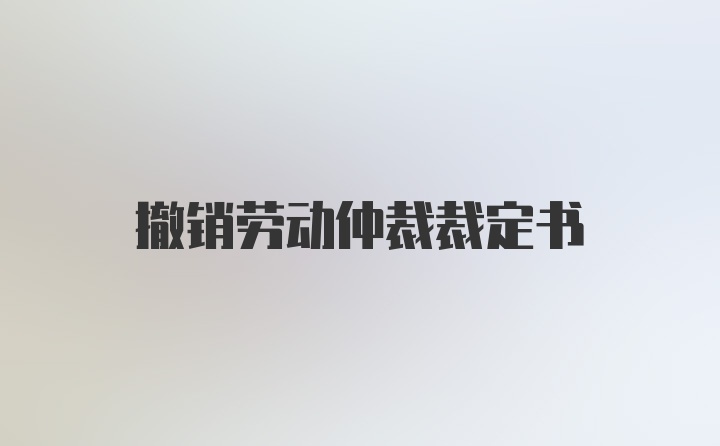 撤销劳动仲裁裁定书